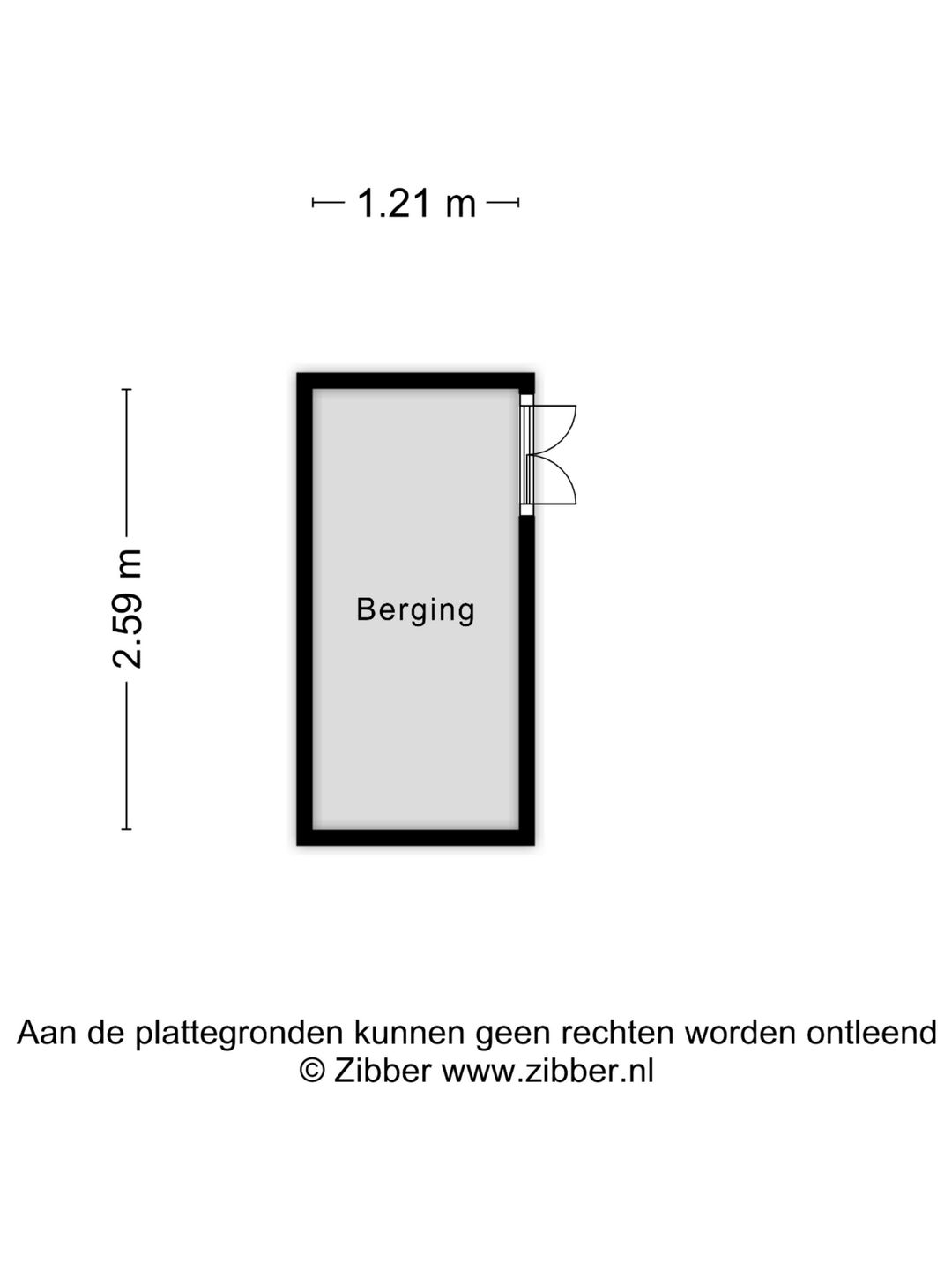 1.21 m

2.59 m

Berging

Aan de plattegronden kunnen geen rechten worden ontleend
© Zibber www.zibber.nl